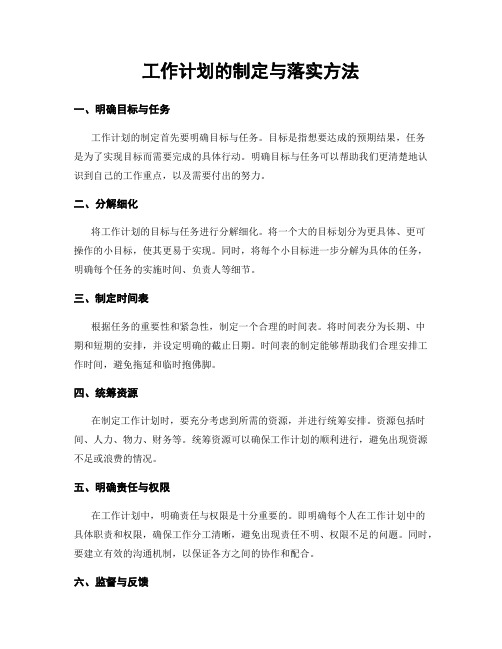 工作计划的制定与落实方法

一、明确目标与任务

工作计划的制定首先要明确目标与任务。目标是指想要达成的预期结果，任务是为了实现目标而需要完成的具体行动。明确目标与任务可以帮助我们更清楚地认识到自己的工作重点，以及需要付出的努力。

二、分解细化

将工作计划的目标与任务进行分解细化。将一个大的目标划分为更具体、更可操作的小目标，使其更易于实现。同时，将每个小目标进一步分解为具体的任务，明确每个任务的实施时间、负责人等细节。

三、制定时间表

根据任务的重要性和紧急性，制定一个合理的时间表。将时间表分为长期、中期和短期的安排，并设定明确的截止日期。时间表的制定能够帮助我们合理安排工作时间，避免拖延和临时抱佛脚。

四、统筹资源

在制定工作计划时，要充分考虑到所需的资源，并进行统筹安排。资源包括时间、人力、物力、财务等。统筹资源可以确保工作计划的顺利进行，避免出现资源不足或浪费的情况。

五、明确责任与权限

在工作计划中，明确责任与权限是十分重要的。即明确每个人在工作计划中的具体职责和权限，确保工作分工清晰，避免出现责任不明、权限不足的问题。同时，要建立有效的沟通机制，以保证各方之间的协作和配合。

六、监督与反馈